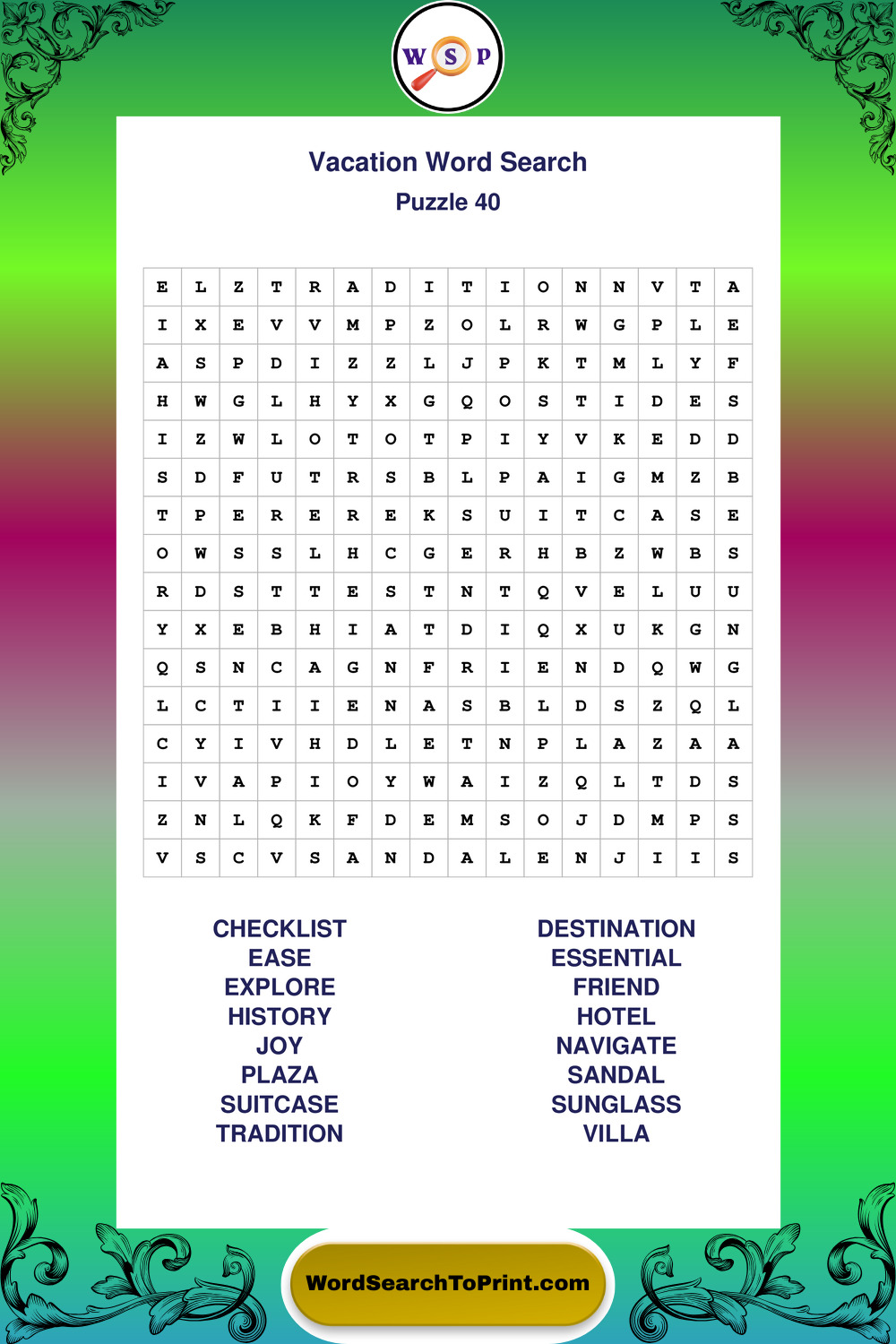 W S P

Vacation Word Search
Puzzle 40

| E | L | Z | T | R | A | D | I | T | I | O | N | N | V | T | A |
|---|---|---|---|---|---|---|---|---|---|---|---|---|---|---|---|
| I | X | E | V | V | M | P | Z | O | L | R | W | G | P | L | E |
| A | S | P | D | I | Z | Z | L | J | P | K | T | M | L | Y | F |
| H | W | G | L | H | Y | X | G | Q | O | S | T | I | D | E | S |
| I | Z | W | L | O | T | O | T | P | I | Y | V | K | E | D | D |
| S | D | F | U | T | R | S | B | L | P | A | I | G | M | Z | B |
| T | P | E | R | E | R | E | K | S | U | I | T | C | A | S | E |
| O | W | S | S | L | H | C | G | E | R | H | B | Z | W | B | S |
| R | D | S | T | T | E | S | T | N | T | Q | V | E | L | U | U |
| Y | X | E | B | H | I | A | T | D | I | Q | X | U | K | G | N |
| Q | S | N | C | A | G | N | F | R | I | E | N | D | Q | W | G |
| L | C | T | I | I | E | N | A | S | B | L | D | S | Z | Q | L |
| C | Y | I | V | H | D | L | E | T | N | P | L | A | Z | A | A |
| I | V | A | P | I | O | Y | W | A | I | Z | Q | L | T | D | S |
| Z | N | L | Q | K | F | D | E | M | S | O | J | D | M | P | S |
| V | S | C | V | S | A | N | D | A | L | E | N | J | I | I | S |

CHECKLIST
EASE
EXPLORE
HISTORY
JOY
PLAZA
SUITCASE
TRADITION

DESTINATION
ESSENTIAL
FRIEND
HOTEL
NAVIGATE
SANDAL
SUNGLASS
VILLA

WordSearchToPrint.com